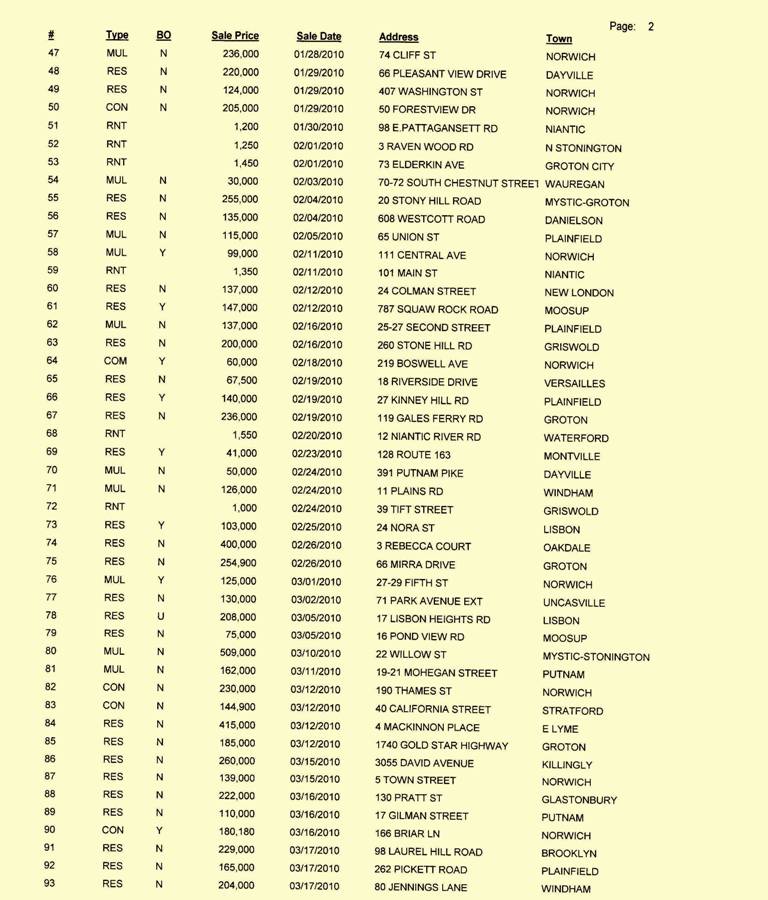 Page: 2

| # | Type | BO | Sale Price | Sale Date | Address | Town |
|---|---|---|---|---|---|---|
| 47 | MUL | N | 236,000 | 01/28/2010 | 74 CLIFF ST | NORWICH |
| 48 | RES | N | 220,000 | 01/29/2010 | 66 PLEASANT VIEW DRIVE | DAYVILLE |
| 49 | RES | N | 124,000 | 01/29/2010 | 407 WASHINGTON ST | NORWICH |
| 50 | CON | N | 205,000 | 01/29/2010 | 50 FORESTVIEW DR | NORWICH |
| 51 | RNT | | 1,200 | 01/30/2010 | 98 E.PATTAGANSETT RD | NIANTIC |
| 52 | RNT | | 1,250 | 02/01/2010 | 3 RAVEN WOOD RD | N STONINGTON |
| 53 | RNT | | 1,450 | 02/01/2010 | 73 ELDERKIN AVE | GROTON CITY |
| 54 | MUL | N | 30,000 | 02/03/2010 | 70-72 SOUTH CHESTNUT STREET | WAUREGAN |
| 55 | RES | N | 255,000 | 02/04/2010 | 20 STONY HILL ROAD | MYSTIC-GROTON |
| 56 | RES | N | 135,000 | 02/04/2010 | 608 WESTCOTT ROAD | DANIELSON |
| 57 | MUL | N | 115,000 | 02/05/2010 | 65 UNION ST | PLAINFIELD |
| 58 | MUL | Y | 99,000 | 02/11/2010 | 111 CENTRAL AVE | NORWICH |
| 59 | RNT | | 1,350 | 02/11/2010 | 101 MAIN ST | NIANTIC |
| 60 | RES | N | 137,000 | 02/12/2010 | 24 COLMAN STREET | NEW LONDON |
| 61 | RES | Y | 147,000 | 02/12/2010 | 787 SQUAW ROCK ROAD | MOOSUP |
| 62 | MUL | N | 137,000 | 02/16/2010 | 25-27 SECOND STREET | PLAINFIELD |
| 63 | RES | N | 200,000 | 02/16/2010 | 260 STONE HILL RD | GRISWOLD |
| 64 | COM | Y | 60,000 | 02/18/2010 | 219 BOSWELL AVE | NORWICH |
| 65 | RES | N | 67,500 | 02/19/2010 | 18 RIVERSIDE DRIVE | VERSAILLES |
| 66 | RES | Y | 140,000 | 02/19/2010 | 27 KINNEY HILL RD | PLAINFIELD |
| 67 | RES | N | 236,000 | 02/19/2010 | 119 GALES FERRY RD | GROTON |
| 68 | RNT | | 1,550 | 02/20/2010 | 12 NIANTIC RIVER RD | WATERFORD |
| 69 | RES | Y | 41,000 | 02/23/2010 | 128 ROUTE 163 | MONTVILLE |
| 70 | MUL | N | 50,000 | 02/24/2010 | 391 PUTNAM PIKE | DAYVILLE |
| 71 | MUL | N | 126,000 | 02/24/2010 | 11 PLAINS RD | WINDHAM |
| 72 | RNT | | 1,000 | 02/24/2010 | 39 TIFT STREET | GRISWOLD |
| 73 | RES | Y | 103,000 | 02/25/2010 | 24 NORA ST | LISBON |
| 74 | RES | N | 400,000 | 02/26/2010 | 3 REBECCA COURT | OAKDALE |
| 75 | RES | N | 254,900 | 02/26/2010 | 66 MIRRA DRIVE | GROTON |
| 76 | MUL | Y | 125,000 | 03/01/2010 | 27-29 FIFTH ST | NORWICH |
| 77 | RES | N | 130,000 | 03/02/2010 | 71 PARK AVENUE EXT | UNCASVILLE |
| 78 | RES | U | 208,000 | 03/05/2010 | 17 LISBON HEIGHTS RD | LISBON |
| 79 | RES | N | 75,000 | 03/05/2010 | 16 POND VIEW RD | MOOSUP |
| 80 | MUL | N | 509,000 | 03/10/2010 | 22 WILLOW ST | MYSTIC-STONINGTON |
| 81 | MUL | N | 162,000 | 03/11/2010 | 19-21 MOHEGAN STREET | PUTNAM |
| 82 | CON | N | 230,000 | 03/12/2010 | 190 THAMES ST | NORWICH |
| 83 | CON | N | 144,900 | 03/12/2010 | 40 CALIFORNIA STREET | STRATFORD |
| 84 | RES | N | 415,000 | 03/12/2010 | 4 MACKINNON PLACE | E LYME |
| 85 | RES | N | 185,000 | 03/12/2010 | 1740 GOLD STAR HIGHWAY | GROTON |
| 86 | RES | N | 260,000 | 03/15/2010 | 3055 DAVID AVENUE | KILLINGLY |
| 87 | RES | N | 139,000 | 03/15/2010 | 5 TOWN STREET | NORWICH |
| 88 | RES | N | 222,000 | 03/16/2010 | 130 PRATT ST | GLASTONBURY |
| 89 | RES | N | 110,000 | 03/16/2010 | 17 GILMAN STREET | PUTNAM |
| 90 | CON | Y | 180,180 | 03/16/2010 | 166 BRIAR LN | NORWICH |
| 91 | RES | N | 229,000 | 03/17/2010 | 98 LAUREL HILL ROAD | BROOKLYN |
| 92 | RES | N | 165,000 | 03/17/2010 | 262 PICKETT ROAD | PLAINFIELD |
| 93 | RES | N | 204,000 | 03/17/2010 | 80 JENNINGS LANE | WINDHAM |